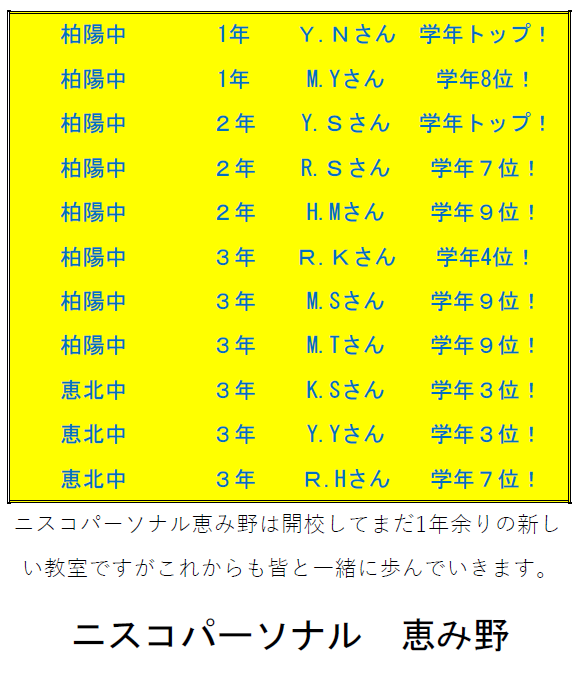 柏陽中 1年 Y．Nさん 学年トップ！
柏陽中 1年 M.Yさん 学年8位！
柏陽中 ２年 Y.Ｓさん 学年トップ！
柏陽中 ２年 R.Ｓさん 学年７位！
柏陽中 ２年 H.Mさん 学年９位！
柏陽中 ３年 R．Kさん 学年4位！
柏陽中 ３年 M.Sさん 学年９位！
柏陽中 ３年 M.Tさん 学年９位！
恵北中 ３年 K.Sさん 学年３位！
恵北中 ３年 Y.Yさん 学年３位！
恵北中 ３年 R.Hさん 学年７位！

ニスコパーソナル恵み野は開校してまだ1年余りの新しい教室ですがこれからも皆と一緒に歩んでいきます。

ニスコパーソナル 恵み野